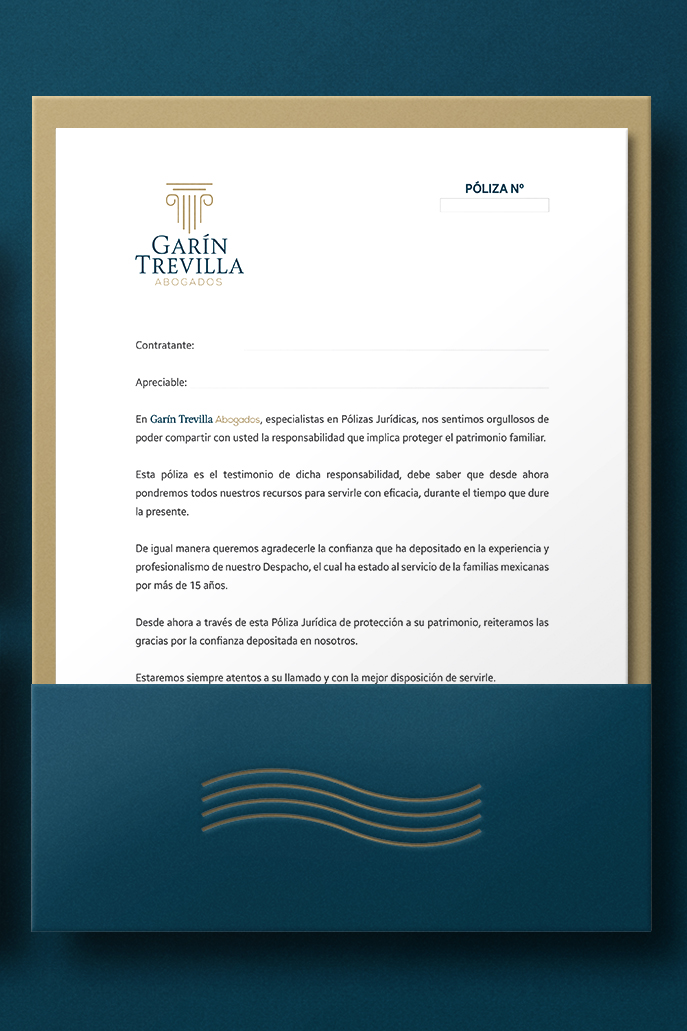 GARÍN TREVILLA
ABOGADOS

PÓLIZA Nº

Contratante:

Apreciable:

En Garín Trevilla Abogados, especialistas en Pólizas Jurídicas, nos sentimos orgullosos de poder compartir con usted la responsabilidad que implica proteger el patrimonio familiar.

Esta póliza es el testimonio de dicha responsabilidad, debe saber que desde ahora pondremos todos nuestros recursos para servirle con eficacia, durante el tiempo que dure la presente.

De igual manera queremos agradecerle la confianza que ha depositado en la experiencia y profesionalismo de nuestro Despacho, el cual ha estado al servicio de la familias mexicanas por más de 15 años.

Desde ahora a través de esta Póliza Jurídica de protección a su patrimonio, reiteramos las gracias por la confianza depositada en nosotros.

Estaremos siempre atentos a su llamado y con la mejor disposición de servirle.